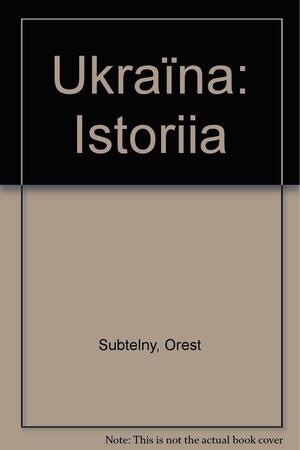 Ukraïna: Istoriia

Subtelny, Orest

Note: This is not the actual book cover